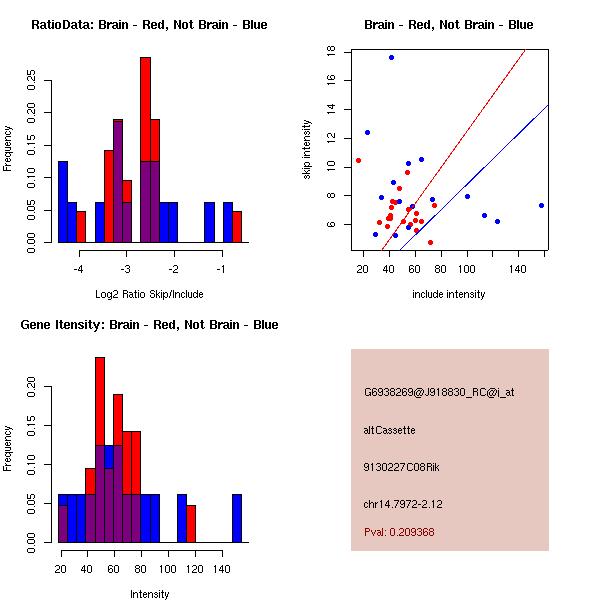 RatioData: Brain - Red, Not Brain - Blue

Frequency

0.00 0.05 0.10 0.15 0.20 0.25

-4 -3 -2 -1

Log2 Ratio Skip/Include

Brain - Red, Not Brain - Blue

skip intensity

6 8 10 12 14 16 18

20 40 60 80 100 140

include intensity

Gene Itensity: Brain - Red, Not Brain - Blue

Frequency

0.00 0.05 0.10 0.15 0.20

20 40 60 80 100 120 140

Intensity

G6938269@J918830_RC@i_at

altCassette

9130227C08Rik

chr14.7972-2.12

Pval: 0.209368